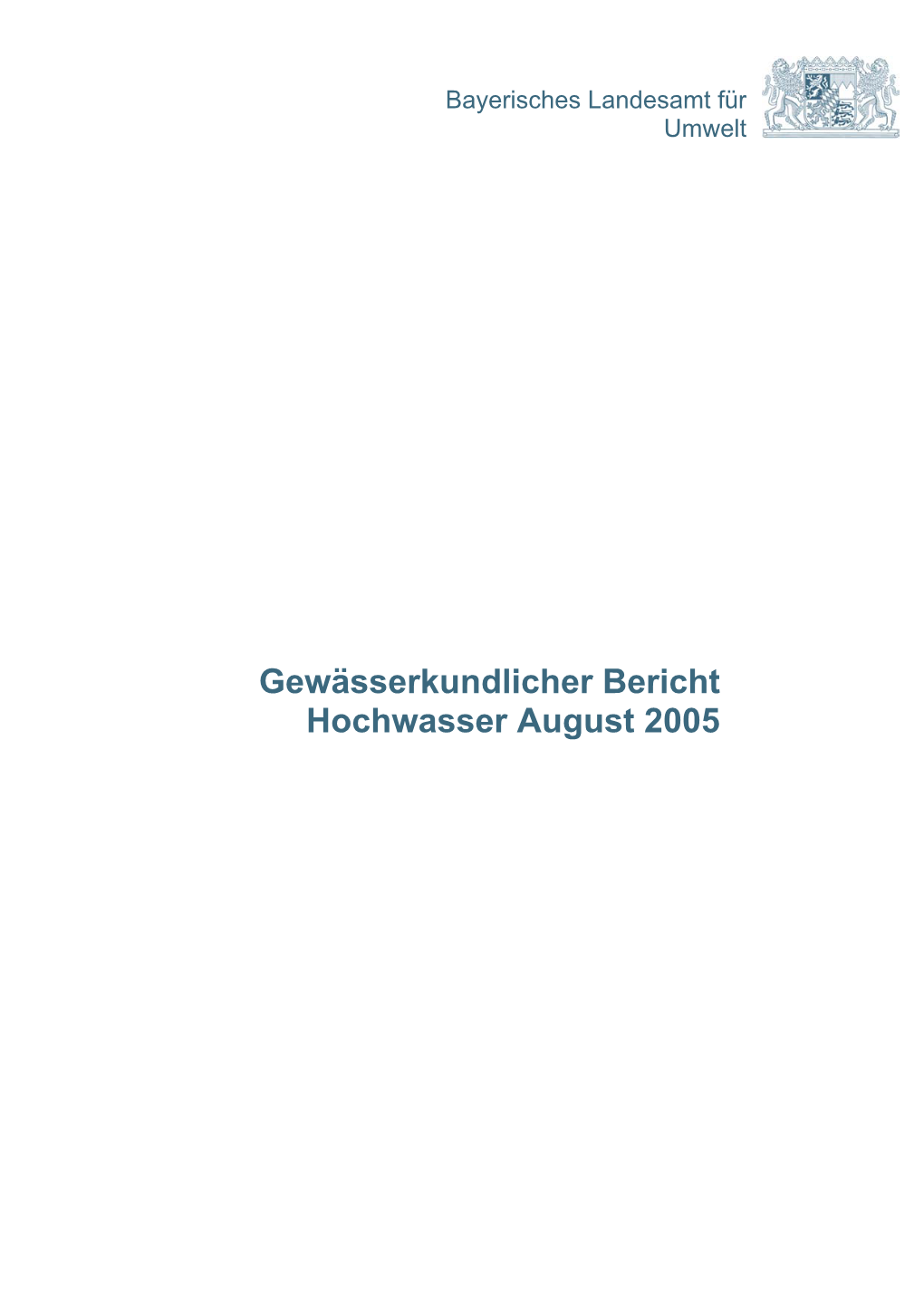 Bayerisches Landesamt für Umwelt

Gewässerkundlicher Bericht
Hochwasser August 2005